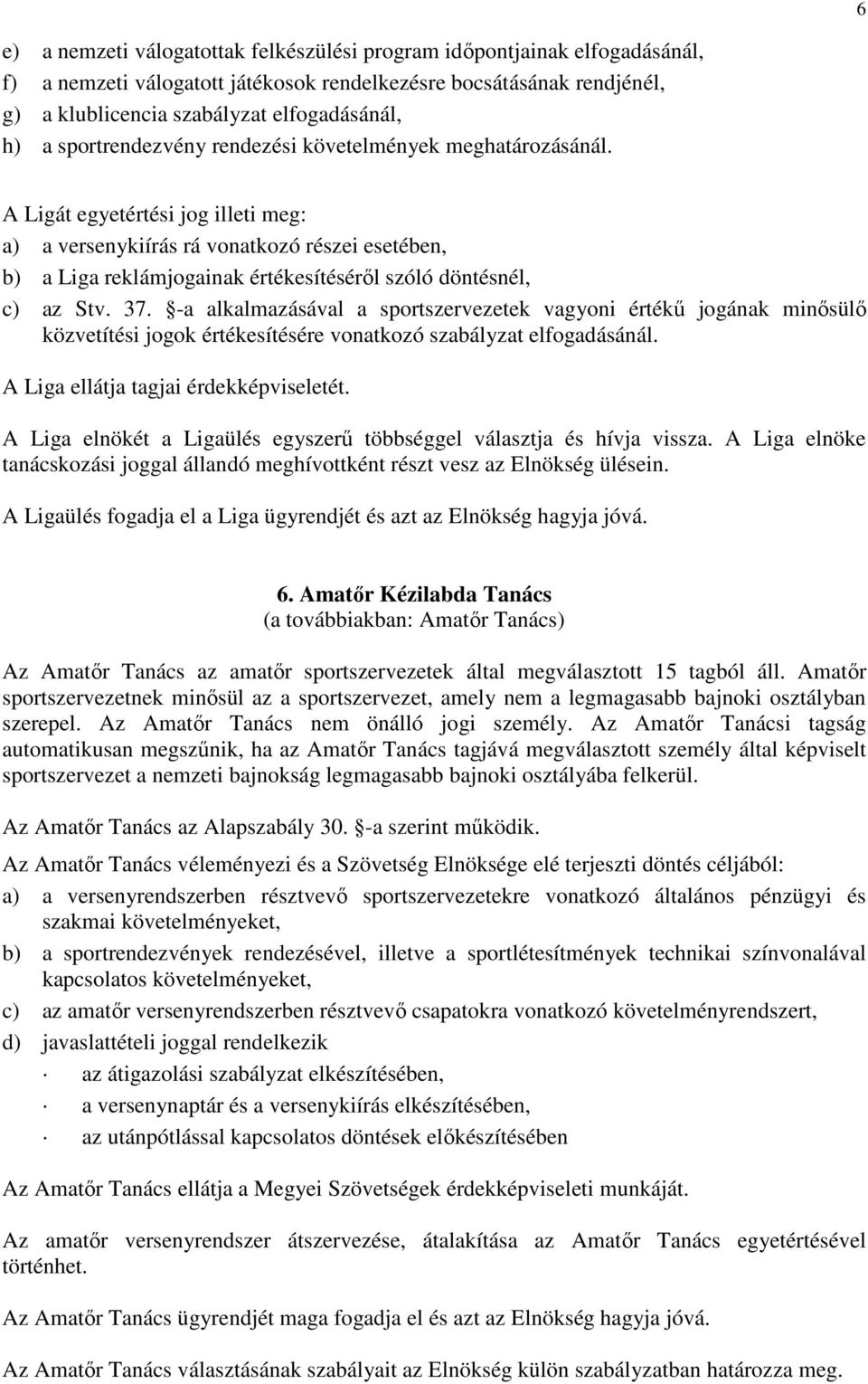 6

e) a nemzeti válogatottak felkészülési program időpontjainak elfogadásánál,
f) a nemzeti válogatott játékosok rendelkezésre bocsátásának rendjénél,
g) a klublicencia szabályzat elfogadásánál,
h) a sportrendezvény rendezési követelmények meghatározásánál.

A Ligát egyetértési jog illeti meg:
a) a versenykiírás rá vonatkozó részei esetében,
b) a Liga reklámjogainak értékesítéséről szóló döntésnél,
c) az Stv. 37. §-a alkalmazásával a sportszervezetek vagyoni értékű jogának minősülő közvetítési jogok értékesítésére vonatkozó szabályzat elfogadásánál.

A Liga ellátja tagjai érdekképviseletét.

A Liga elnökét a Ligaülés egyszerű többséggel választja és hívja vissza. A Liga elnöke tanácskozási joggal állandó meghívottként részt vesz az Elnökség ülésein.

A Ligaülés fogadja el a Liga ügyrendjét és azt az Elnökség hagyja jóvá.

6. Amatőr Kézilabda Tanács
(a továbbiakban: Amatőr Tanács)

Az Amatőr Tanács az amatőr sportszervezetek által megválasztott 15 tagból áll. Amatőr sportszervezetnek minősül az a sportszervezet, amely nem a legmagasabb bajnoki osztályban szerepel. Az Amatőr Tanács nem önálló jogi személy. Az Amatőr Tanácsi tagság automatikusan megszűnik, ha az Amatőr Tanács tagjává megválasztott személy által képviselt sportszervezet a nemzeti bajnokság legmagasabb bajnoki osztályába felkerül.

Az Amatőr Tanács az Alapszabály 30. §-a szerint működik.

Az Amatőr Tanács véleményezi és a Szövetség Elnöksége elé terjeszti döntés céljából:
a) a versenyrendszerben résztvevő sportszervezetekre vonatkozó általános pénzügyi és szakmai követelményeket,
b) a sportrendezvények rendezésével, illetve a sportlétesítmények technikai színvonalával kapcsolatos követelményeket,
c) az amatőr versenyrendszerben résztvevő csapatokra vonatkozó követelményrendszert,
d) javaslattételi joggal rendelkezik
· az átigazolási szabályzat elkészítésében,
· a versenynaptár és a versenykiírás elkészítésében,
· az utánpótlással kapcsolatos döntések előkészítésében

Az Amatőr Tanács ellátja a Megyei Szövetségek érdekképviseleti munkáját.

Az amatőr versenyrendszer átszervezése, átalakítása az Amatőr Tanács egyetértésével történhet.

Az Amatőr Tanács ügyrendjét maga fogadja el és azt az Elnökség hagyja jóvá.

Az Amatőr Tanács választásának szabályait az Elnökség külön szabályzatban határozza meg.